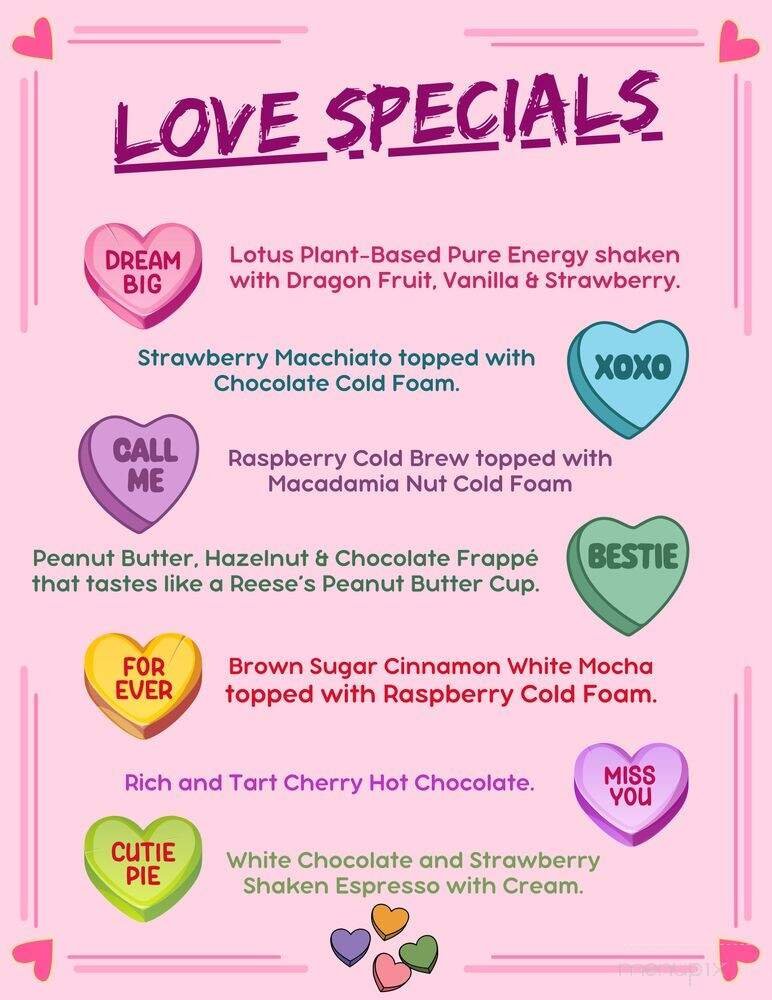 LOVE SPECIALS

DREAM BIG

Lotus Plant-Based Pure Energy shaken with Dragon Fruit, Vanilla & Strawberry.

Strawberry Macchiato topped with Chocolate Cold Foam.

XOXO

CALL ME

Raspberry Cold Brew topped with Macadamia Nut Cold Foam

Peanut Butter, Hazelnut & Chocolate Frappé that tastes like a Reese's Peanut Butter Cup.

BESTIE

FOR EVER

Brown Sugar Cinnamon White Mocha topped with Raspberry Cold Foam.

Rich and Tart Cherry Hot Chocolate.

MISS YOU

CUTIE PIE

White Chocolate and Strawberry Shaken Espresso with Cream.

menupix